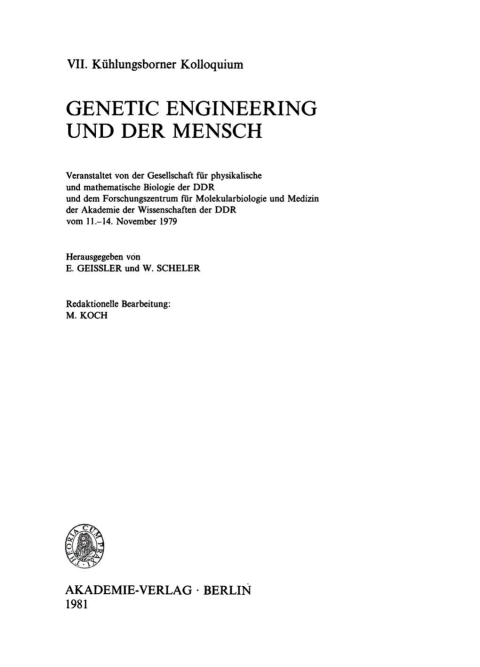 VII. Kühlungsborner Kolloquium

GENETIC ENGINEERING UND DER MENSCH

Veranstaltet von der Gesellschaft für physikalische und mathematische Biologie der DDR und dem Forschungszentrum für Molekularbiologie und Medizin der Akademie der Wissenschaften der DDR vom 11.–14. November 1979

Herausgegeben von
E. GEISSLER und W. SCHELER

Redaktionelle Bearbeitung:
M. KOCH

THEORIA CUM PRAXI

AKADEMIE-VERLAG · BERLIN
1981